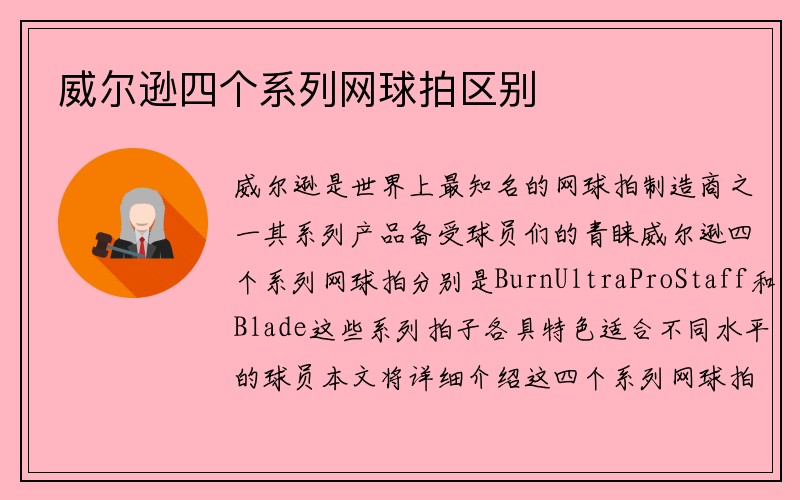 威尔逊四个系列网球拍区别

威尔逊是世界上最知名的网球拍制造商之一其系列产品备受球员们的青睐威尔逊四个系列网球拍分别是BurnUltraProStaff和Blade这些系列拍子各具特色适合不同水平的球员本文将详细介绍这四个系列网球拍